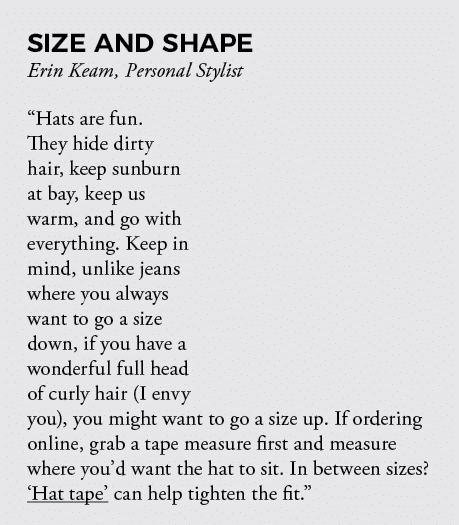 SIZE AND SHAPE
Erin Keam, Personal Stylist

“Hats are fun. They hide dirty hair, keep sunburn at bay, keep us warm, and go with everything. Keep in mind, unlike jeans where you always want to go a size down, if you have a wonderful full head of curly hair (I envy you), you might want to go a size up. If ordering online, grab a tape measure first and measure where you’d want the hat to sit. In between sizes? ‘Hat tape’ can help tighten the fit.”